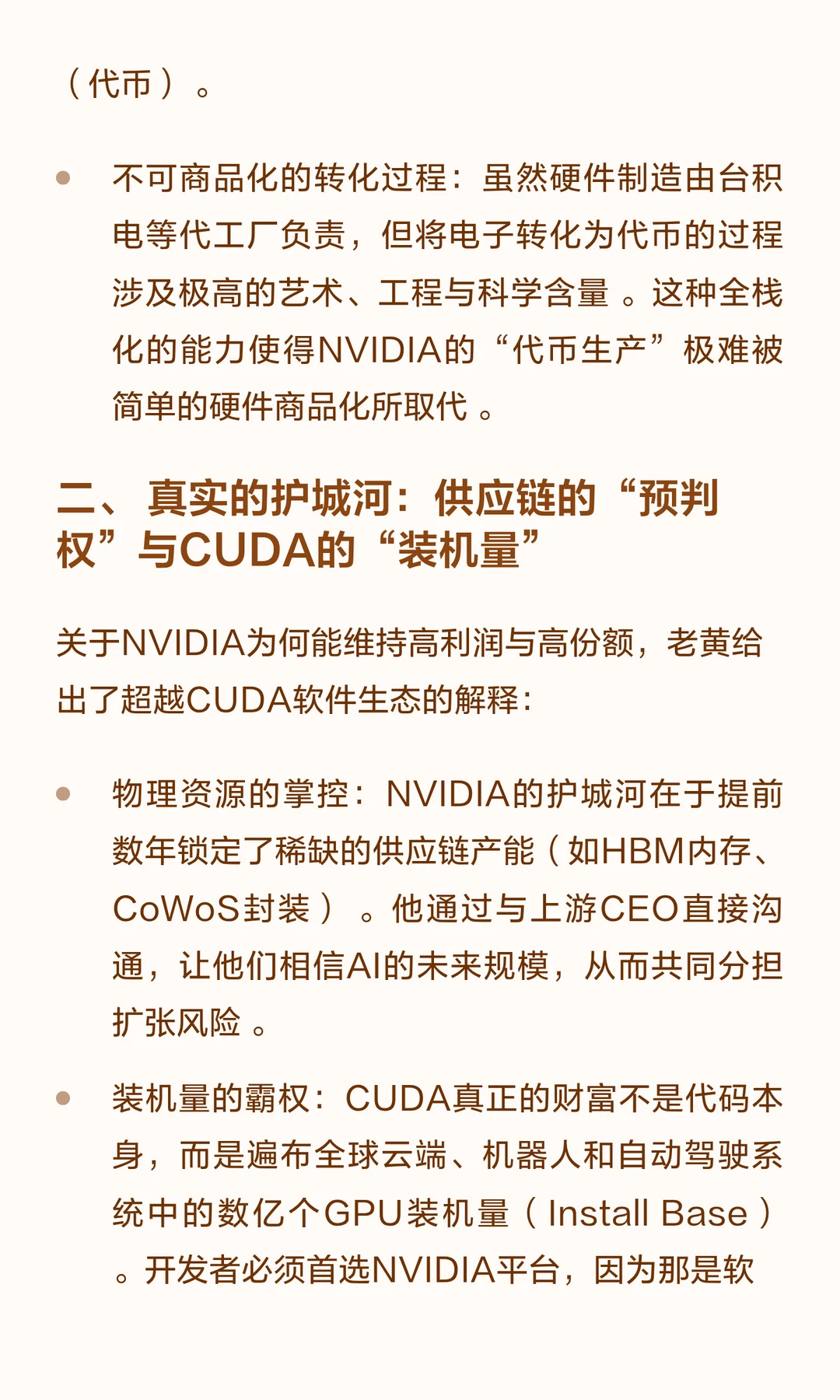 （代币）。

• 不可商品化的转化过程：虽然硬件制造由台积电等代工厂负责，但将电子转化为代币的过程涉及极高的艺术、工程与科学含量。这种全栈化的能力使得NVIDIA的“代币生产”极难被简单的硬件商品化所取代。

二、真实的护城河：供应链的“预判权”与CUDA的“装机量”

关于NVIDIA为何能维持高利润与高份额，老黄给出了超越CUDA软件生态的解释：

• 物理资源的掌控：NVIDIA的护城河在于提前数年锁定了稀缺的供应链产能（如HBM内存、CoWoS封装）。他通过与上游CEO直接沟通，让他们相信AI的未来规模，从而共同分担扩张风险。

• 装机量的霸权：CUDA真正的财富不是代码本身，而是遍布全球云端、机器人和自动驾驶系统中的数亿个GPU装机量（Install Base）。开发者必须首选NVIDIA平台，因为那是软